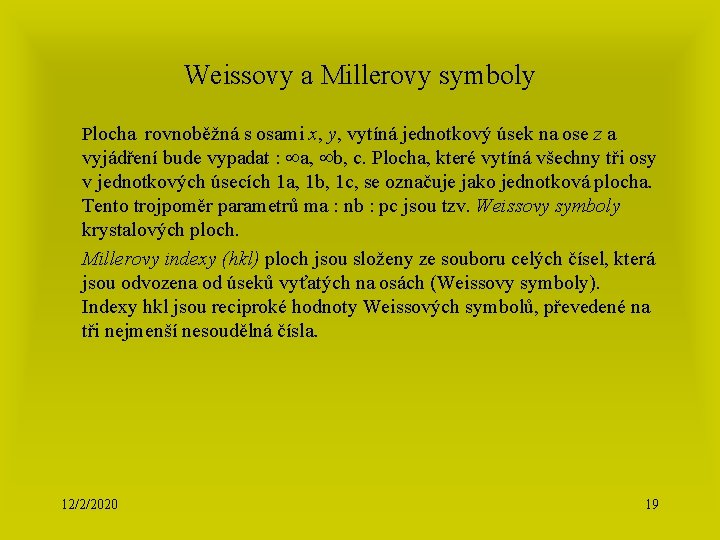 Weissovy a Millerovy symboly

Plocha rovnoběžná s osami $x$, $y$, vytíná jednotkový úsek na ose $z$ a vyjádření bude vypadat : $\infty$a, $\infty$b, c. Plocha, které vytíná všechny tři osy v jednotkových úsecích 1a, 1b, 1c, se označuje jako jednotková plocha. Tento trojpoměr parametrů ma : nb : pc jsou tzv. Weissovy symboly krystalových ploch.

Millerovy indexy (hkl) ploch jsou složeny ze souboru celých čísel, která jsou odvozena od úseků vyťatých na osách (Weissovy symboly). Indexy hkl jsou reciproké hodnoty Weissových symbolů, převedené na tři nejmenší nesoudělná čísla.

12/2/2020

19